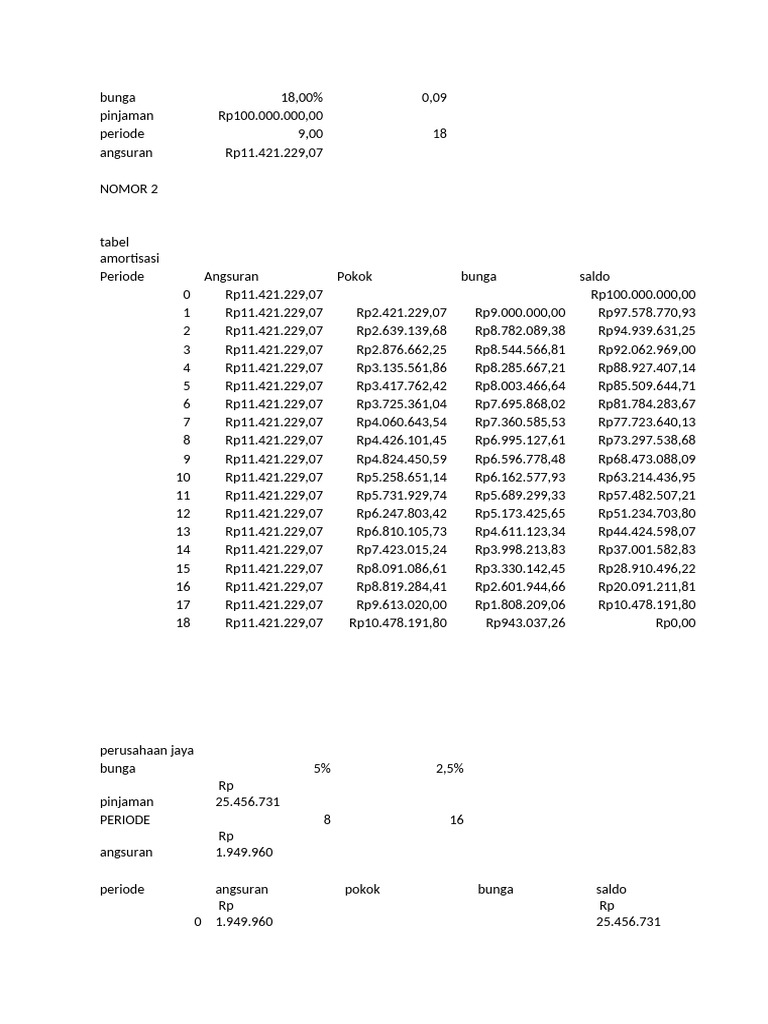 bunga 18,00% 0,09
pinjaman Rp100.000.000,00
periode 9,00 18
angsuran Rp11.421.229,07

NOMOR 2

tabel amortisasi

| Periode | Angsuran | Pokok | bunga | saldo |
|---|---|---|---|---|
| 0 | Rp11.421.229,07 | | | Rp100.000.000,00 |
| 1 | Rp11.421.229,07 | Rp2.421.229,07 | Rp9.000.000,00 | Rp97.578.770,93 |
| 2 | Rp11.421.229,07 | Rp2.639.139,68 | Rp8.782.089,38 | Rp94.939.631,25 |
| 3 | Rp11.421.229,07 | Rp2.876.662,25 | Rp8.544.566,81 | Rp92.062.969,00 |
| 4 | Rp11.421.229,07 | Rp3.135.561,86 | Rp8.285.667,21 | Rp88.927.407,14 |
| 5 | Rp11.421.229,07 | Rp3.417.762,42 | Rp8.003.466,64 | Rp85.509.644,71 |
| 6 | Rp11.421.229,07 | Rp3.725.361,04 | Rp7.695.868,02 | Rp81.784.283,67 |
| 7 | Rp11.421.229,07 | Rp4.060.643,54 | Rp7.360.585,53 | Rp77.723.640,13 |
| 8 | Rp11.421.229,07 | Rp4.426.101,45 | Rp6.995.127,61 | Rp73.297.538,68 |
| 9 | Rp11.421.229,07 | Rp4.824.450,59 | Rp6.596.778,48 | Rp68.473.088,09 |
| 10 | Rp11.421.229,07 | Rp5.258.651,14 | Rp6.162.577,93 | Rp63.214.436,95 |
| 11 | Rp11.421.229,07 | Rp5.731.929,74 | Rp5.689.299,33 | Rp57.482.507,21 |
| 12 | Rp11.421.229,07 | Rp6.247.803,42 | Rp5.173.425,65 | Rp51.234.703,80 |
| 13 | Rp11.421.229,07 | Rp6.810.105,73 | Rp4.611.123,34 | Rp44.424.598,07 |
| 14 | Rp11.421.229,07 | Rp7.423.015,24 | Rp3.998.213,83 | Rp37.001.582,83 |
| 15 | Rp11.421.229,07 | Rp8.091.086,61 | Rp3.330.142,45 | Rp28.910.496,22 |
| 16 | Rp11.421.229,07 | Rp8.819.284,41 | Rp2.601.944,66 | Rp20.091.211,81 |
| 17 | Rp11.421.229,07 | Rp9.613.020,00 | Rp1.808.209,06 | Rp10.478.191,80 |
| 18 | Rp11.421.229,07 | Rp10.478.191,80 | Rp943.037,26 | Rp0,00 |

perusahaan jaya
bunga 5% 2,5%
pinjaman Rp 25.456.731
PERIODE 8 16
angsuran Rp 1.949.960

| periode | angsuran | pokok | bunga | saldo |
|---|---|---|---|---|
| 0 | Rp 1.949.960 | | | Rp 25.456.731 |